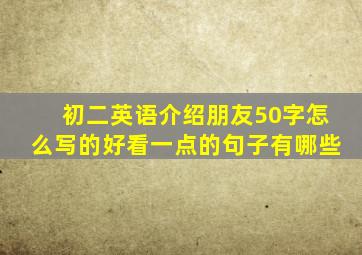 初二英语介绍朋友50字怎么写的好看一点的句子有哪些